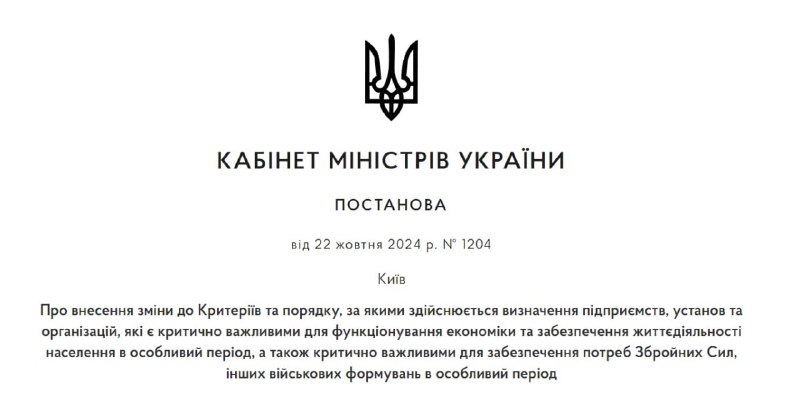 КАБІНЕТ МІНІСТРІВ УКРАЇНИ

ПОСТАНОВА

від 22 жовтня 2024 р. № 1204

Київ

Про внесення зміни до Критеріїв та порядку, за якими здійснюється визначення підприємств, установ та організацій, які є критично важливими для функціонування економіки та забезпечення життєдіяльності населення в особливий період, а також критично важливими для забезпечення потреб Збройних Сил, інших військових формувань в особливий період